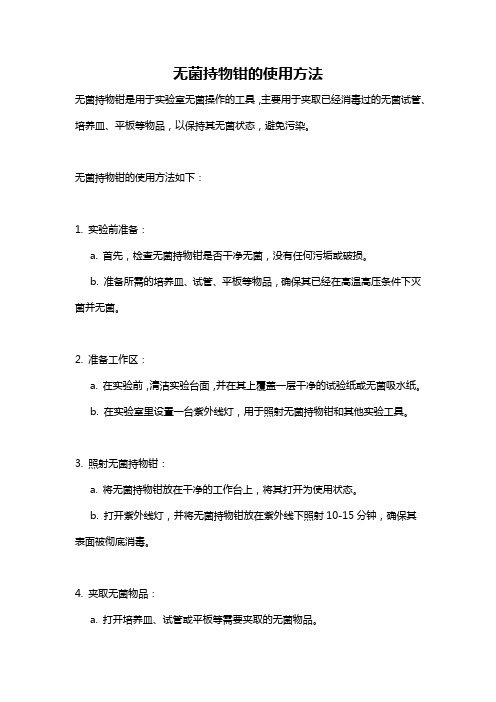 无菌持物钳的使用方法

无菌持物钳是用于实验室无菌操作的工具，主要用于夹取已经消毒过的无菌试管、培养皿、平板等物品，以保持其无菌状态，避免污染。

无菌持物钳的使用方法如下：

1. 实验前准备：

a. 首先，检查无菌持物钳是否干净无菌，没有任何污垢或破损。

b. 准备所需的培养皿、试管、平板等物品，确保其已经在高温高压条件下灭菌并无菌。

2. 准备工作区：

a. 在实验前，清洁实验台面，并在其上覆盖一层干净的试验纸或无菌吸水纸。

b. 在实验室里设置一台紫外线灯，用于照射无菌持物钳和其他实验工具。

3. 照射无菌持物钳：

a. 将无菌持物钳放在干净的工作台上，将其打开为使用状态。

b. 打开紫外线灯，并将无菌持物钳放在紫外线下照射 10-15 分钟，确保其表面被彻底消毒。

4. 夹取无菌物品：

a. 打开培养皿、试管或平板等需要夹取的无菌物品。